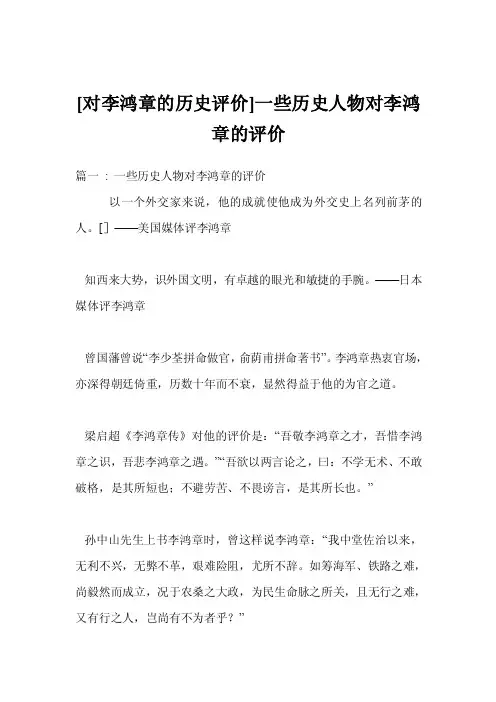 [对李鸿章的历史评价]一些历史人物对李鸿章的评价

篇一：一些历史人物对李鸿章的评价

以一个外交家来说，他的成就使他成为外交史上名列前茅的人。[] ——美国媒体评李鸿章

知西来大势，识外国文明，有卓越的眼光和敏捷的手腕。——日本媒体评李鸿章

曾国藩曾说“李少荃拼命做官，俞荫甫拼命著书”。李鸿章热衷官场，亦深得朝廷倚重，历数十年而不衰，显然得益于他的为官之道。

梁启超《李鸿章传》对他的评价是：“吾敬李鸿章之才，吾惜李鸿章之识，吾悲李鸿章之遇。”“吾欲以两言论之，曰：不学无术、不敢破格，是其所短也；不避劳苦、不畏谤言，是其所长也。”

孙中山先生上书李鸿章时，曾这样说李鸿章：“我中堂佐治以来，无利不兴，无弊不革，艰难险阻，尤所不辞。如筹海军、铁路之难，尚毅然而成立，况于农桑之大政，为民生命脉之所关，且无行之难，又有行之人，岂尚有不为者乎？”